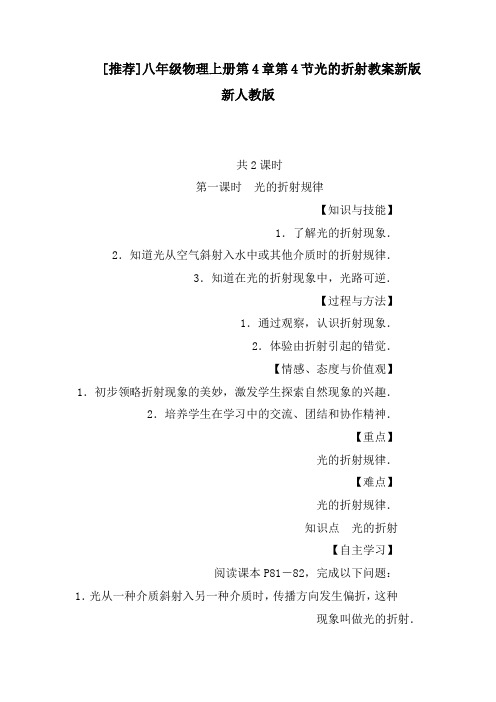 [推荐]八年级物理上册第4章第4节光的折射教案新版新人教版

共2课时

第一课时　光的折射规律

【知识与技能】

1．了解光的折射现象．

2．知道光从空气斜射入水中或其他介质时的折射规律．

3．知道在光的折射现象中，光路可逆．

【过程与方法】

1．通过观察，认识折射现象．

2．体验由折射引起的错觉．

【情感、态度与价值观】

1．初步领略折射现象的美妙，激发学生探索自然现象的兴趣．

2．培养学生在学习中的交流、团结和协作精神．

【重点】

光的折射规律．

【难点】

光的折射规律．

知识点　光的折射

【自主学习】

阅读课本P81－82，完成以下问题：

1．光从一种介质斜射入另一种介质时，传播方向发生偏折，这种现象叫做光的折射．